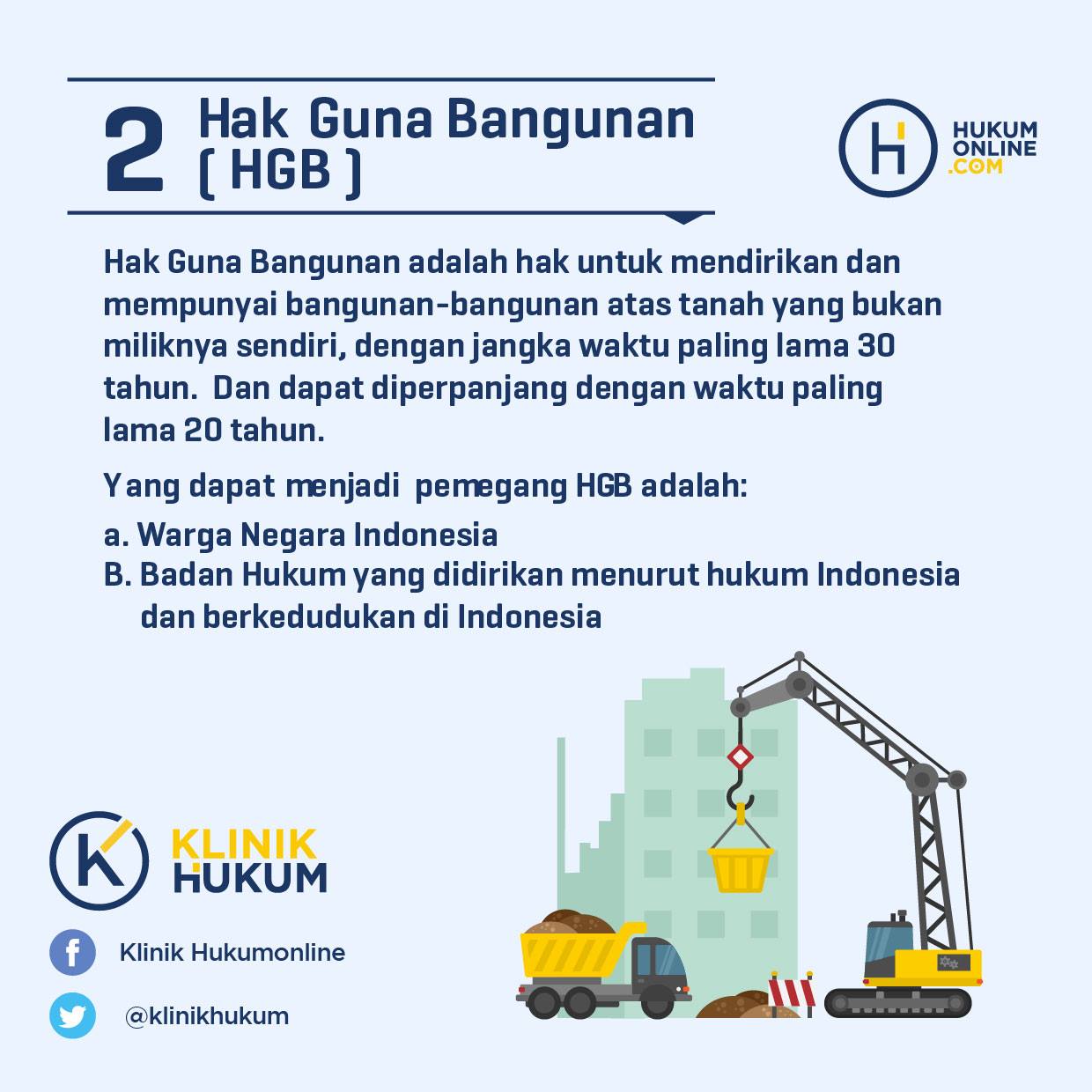 2 Hak Guna Bangunan ( HGB )

HUKUM ONLINE .COM

Hak Guna Bangunan adalah hak untuk mendirikan dan mempunyai bangunan-bangunan atas tanah yang bukan miliknya sendiri, dengan jangka waktu paling lama 30 tahun. Dan dapat diperpanjang dengan waktu paling lama 20 tahun.

Yang dapat menjadi pemegang HGB adalah:

a. Warga Negara Indonesia
B. Badan Hukum yang didirikan menurut hukum Indonesia dan berkedudukan di Indonesia

KLINIK HUKUM

Klinik Hukumonline

@klinikhukum